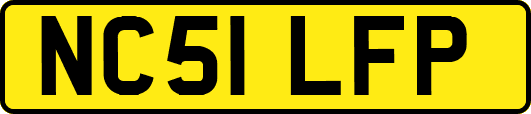 NC51 LFP